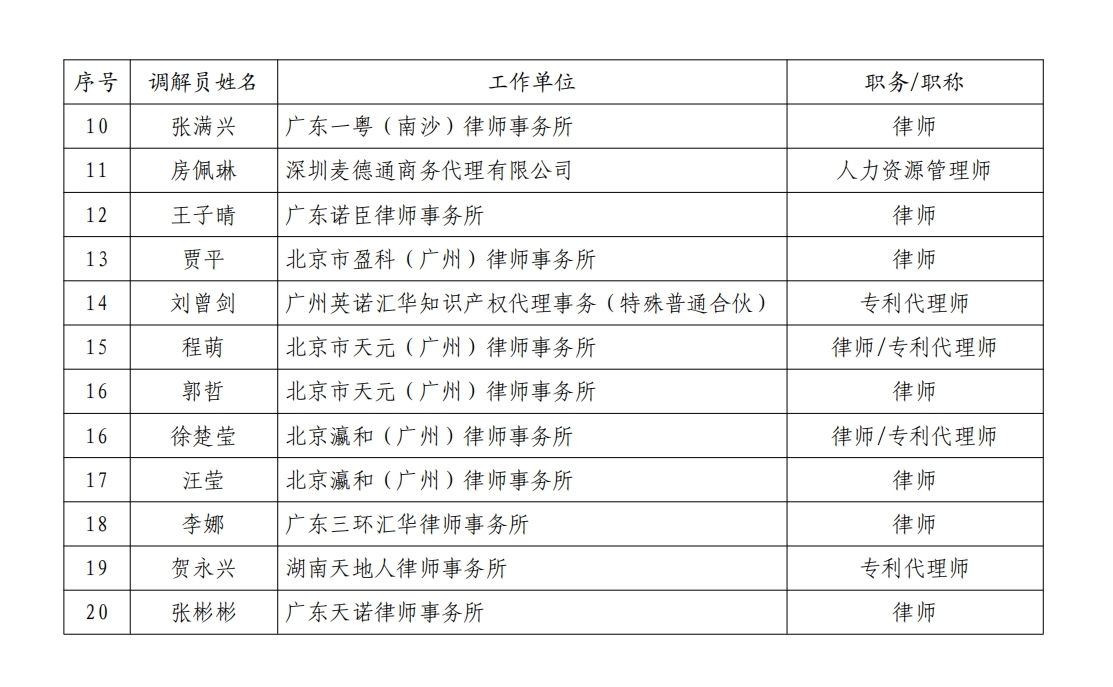 | 序号 | 调解员姓名 | 工作单位 | 职务/职称 |
|---|---|---|---|
| 10 | 张满兴 | 广东一粤（南沙）律师事务所 | 律师 |
| 11 | 房佩琳 | 深圳麦德通商务代理有限公司 | 人力资源管理师 |
| 12 | 王子晴 | 广东诺臣律师事务所 | 律师 |
| 13 | 贾平 | 北京市盈科（广州）律师事务所 | 律师 |
| 14 | 刘曾剑 | 广州英诺汇华知识产权代理事务（特殊普通合伙） | 专利代理师 |
| 15 | 程萌 | 北京市天元（广州）律师事务所 | 律师/专利代理师 |
| 16 | 郭哲 | 北京市天元（广州）律师事务所 | 律师 |
| 16 | 徐楚莹 | 北京瀛和（广州）律师事务所 | 律师/专利代理师 |
| 17 | 汪莹 | 北京瀛和（广州）律师事务所 | 律师 |
| 18 | 李娜 | 广东三环汇华律师事务所 | 律师 |
| 19 | 贺永兴 | 湖南天地人律师事务所 | 专利代理师 |
| 20 | 张彬彬 | 广东天诺律师事务所 | 律师 |